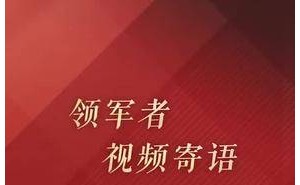 领军者
视频寄语